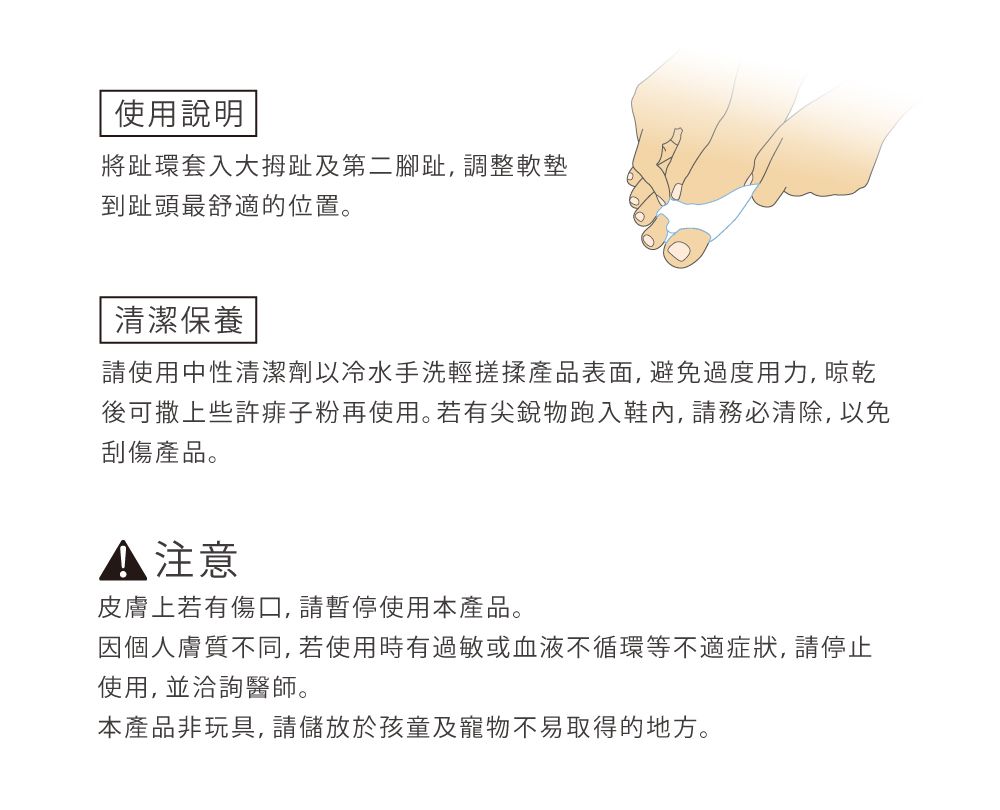 使用說明

將趾環套入大拇趾及第二腳趾，調整軟墊到趾頭最舒適的位置。

清潔保養

請使用中性清潔劑以冷水手洗輕搓揉產品表面，避免過度用力，晾乾後可撒上些許痱子粉再使用。若有尖銳物跑入鞋內，請務必清除，以免刮傷產品。

注意

皮膚上若有傷口，請暫停使用本產品。

因個人膚質不同，若使用時有過敏或血液不循環等不適症狀，請停止使用，並洽詢醫師。

本產品非玩具，請儲放於孩童及寵物不易取得的地方。